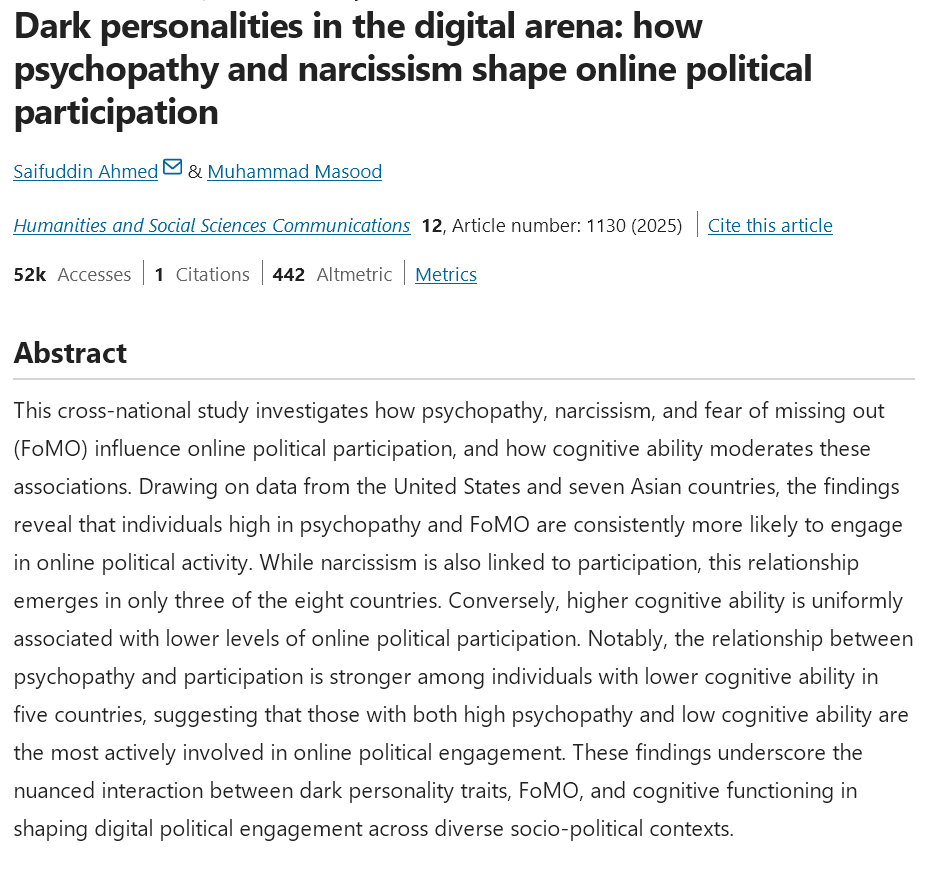 Dark personalities in the digital arena: how psychopathy and narcissism shape online political participation

Saifuddin Ahmed & Muhammad Masood

Humanities and Social Sciences Communications 12, Article number: 1130 (2025) | Cite this article

52k Accesses | 1 Citations | 442 Altmetric | Metrics

Abstract

This cross-national study investigates how psychopathy, narcissism, and fear of missing out (FoMO) influence online political participation, and how cognitive ability moderates these associations. Drawing on data from the United States and seven Asian countries, the findings reveal that individuals high in psychopathy and FoMO are consistently more likely to engage in online political activity. While narcissism is also linked to participation, this relationship emerges in only three of the eight countries. Conversely, higher cognitive ability is uniformly associated with lower levels of online political participation. Notably, the relationship between psychopathy and participation is stronger among individuals with lower cognitive ability in five countries, suggesting that those with both high psychopathy and low cognitive ability are the most actively involved in online political engagement. These findings underscore the nuanced interaction between dark personality traits, FoMO, and cognitive functioning in shaping digital political engagement across diverse socio-political contexts.